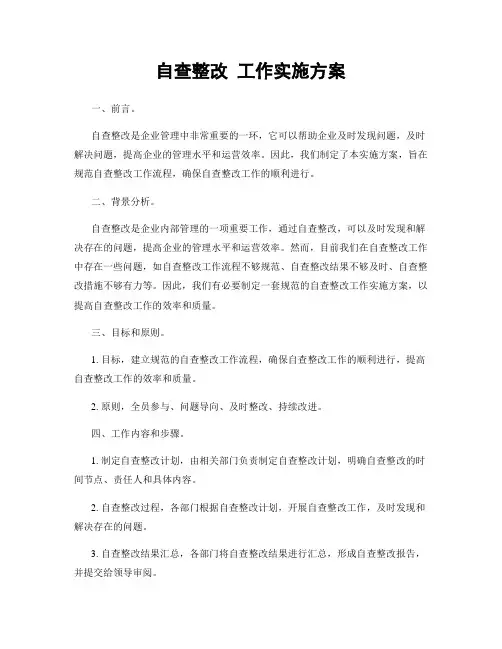 自查整改 工作实施方案

一、前言。

自查整改是企业管理中非常重要的一环，它可以帮助企业及时发现问题，及时解决问题，提高企业的管理水平和运营效率。因此，我们制定了本实施方案，旨在规范自查整改工作流程，确保自查整改工作的顺利进行。

二、背景分析。

自查整改是企业内部管理的一项重要工作，通过自查整改，可以及时发现和解决存在的问题，提高企业的管理水平和运营效率。然而，目前我们在自查整改工作中存在一些问题，如自查整改工作流程不够规范、自查整改结果不够及时、自查整改措施不够有力等。因此，我们有必要制定一套规范的自查整改工作实施方案，以提高自查整改工作的效率和质量。

三、目标和原则。

1. 目标，建立规范的自查整改工作流程，确保自查整改工作的顺利进行，提高自查整改工作的效率和质量。

2. 原则，全员参与、问题导向、及时整改、持续改进。

四、工作内容和步骤。

1. 制定自查整改计划，由相关部门负责制定自查整改计划，明确自查整改的时间节点、责任人和具体内容。

2. 自查整改过程，各部门根据自查整改计划，开展自查整改工作，及时发现和解决存在的问题。

3. 自查整改结果汇总，各部门将自查整改结果进行汇总，形成自查整改报告，并提交给领导审阅。